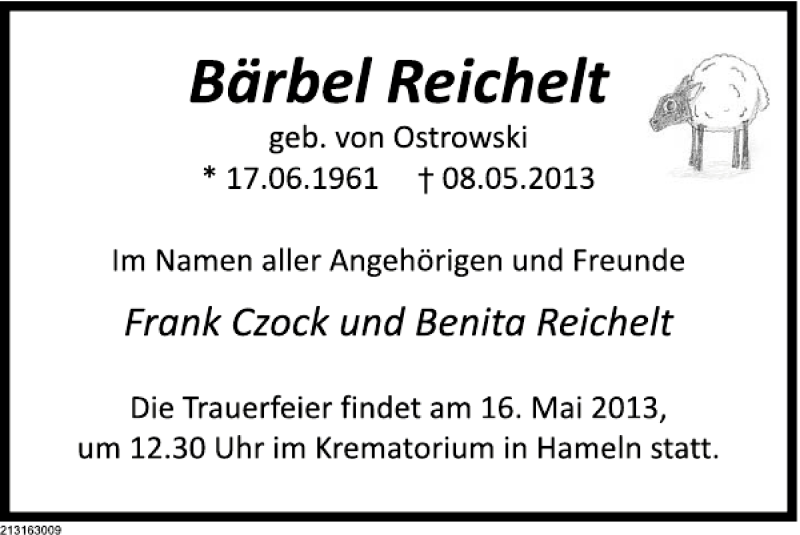 Bärbel Reichelt

geb. von Ostrowski

* 17.06.1961 † 08.05.2013

Im Namen aller Angehörigen und Freunde

Frank Czock und Benita Reichelt

Die Trauerfeier findet am 16. Mai 2013, um 12.30 Uhr im Krematorium in Hameln statt.

213163009